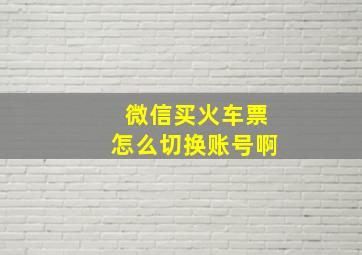 微信买火车票
怎么切换账号啊